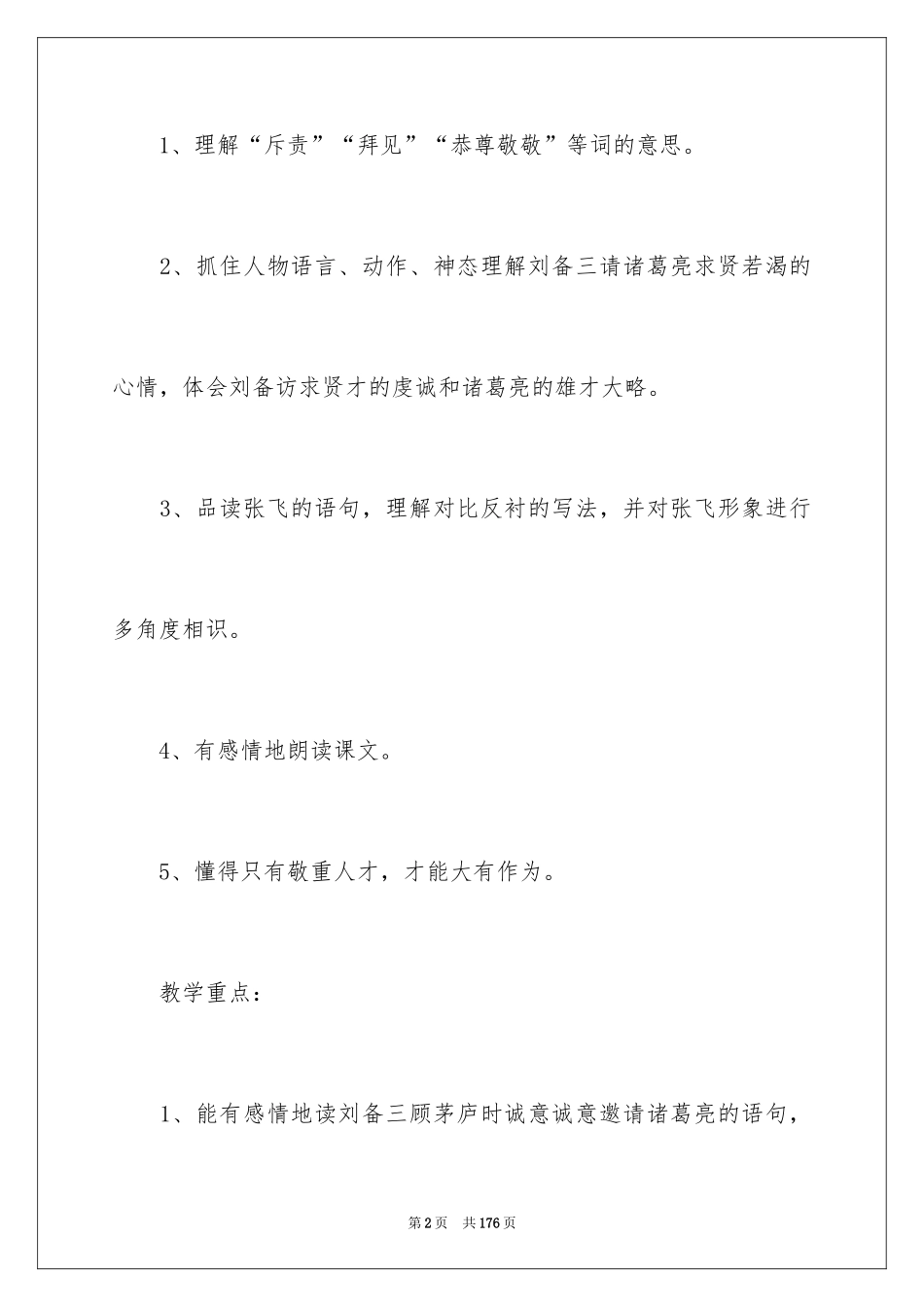 1、理解“斥责”“拜见”“恭尊敬敬”等词的意思。

2、抓住人物语言、动作、神态理解刘备三请诸葛亮求贤若渴的心情，体会刘备访求贤才的虔诚和诸葛亮的雄才大略。

3、品读张飞的语句，理解对比反衬的写法，并对张飞形象进行多角度相识。

4、有感情地朗读课文。

5、懂得只有敬重人才，才能大有作为。

教学重点：

1、能有感情地读刘备三顾茅庐时诚意诚意邀请诸葛亮的语句，

第2页 共176页